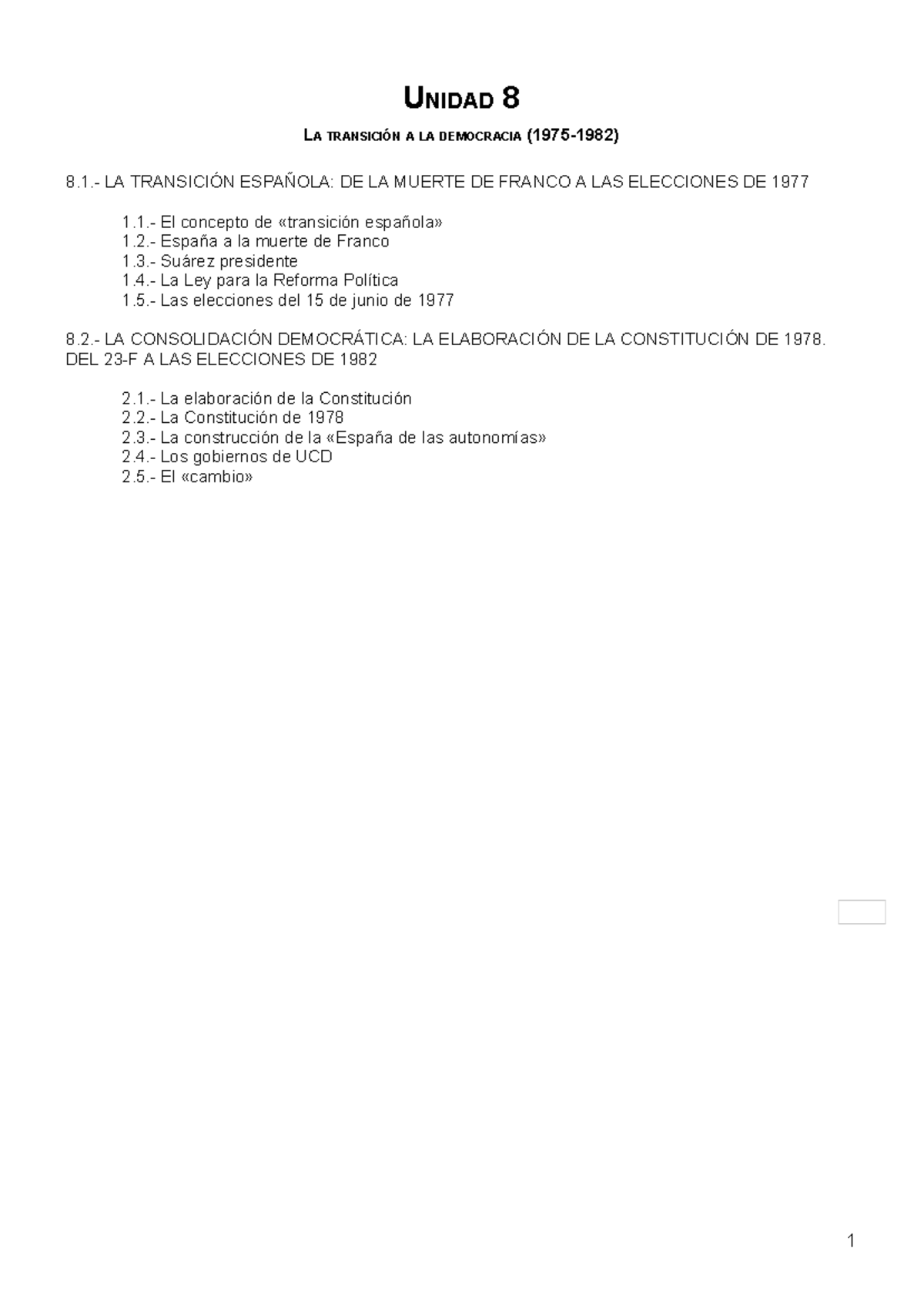 UNIDAD 8

LA TRANSICIÓN A LA DEMOCRACIA (1975-1982)

8.1.- LA TRANSICIÓN ESPAÑOLA: DE LA MUERTE DE FRANCO A LAS ELECCIONES DE 1977

1.1.- El concepto de «transición española»
1.2.- España a la muerte de Franco
1.3.- Suárez presidente
1.4.- La Ley para la Reforma Política
1.5.- Las elecciones del 15 de junio de 1977

8.2.- LA CONSOLIDACIÓN DEMOCRÁTICA: LA ELABORACIÓN DE LA CONSTITUCIÓN DE 1978. DEL 23-F A LAS ELECCIONES DE 1982

2.1.- La elaboración de la Constitución
2.2.- La Constitución de 1978
2.3.- La construcción de la «España de las autonomías»
2.4.- Los gobiernos de UCD
2.5.- El «cambio»

1